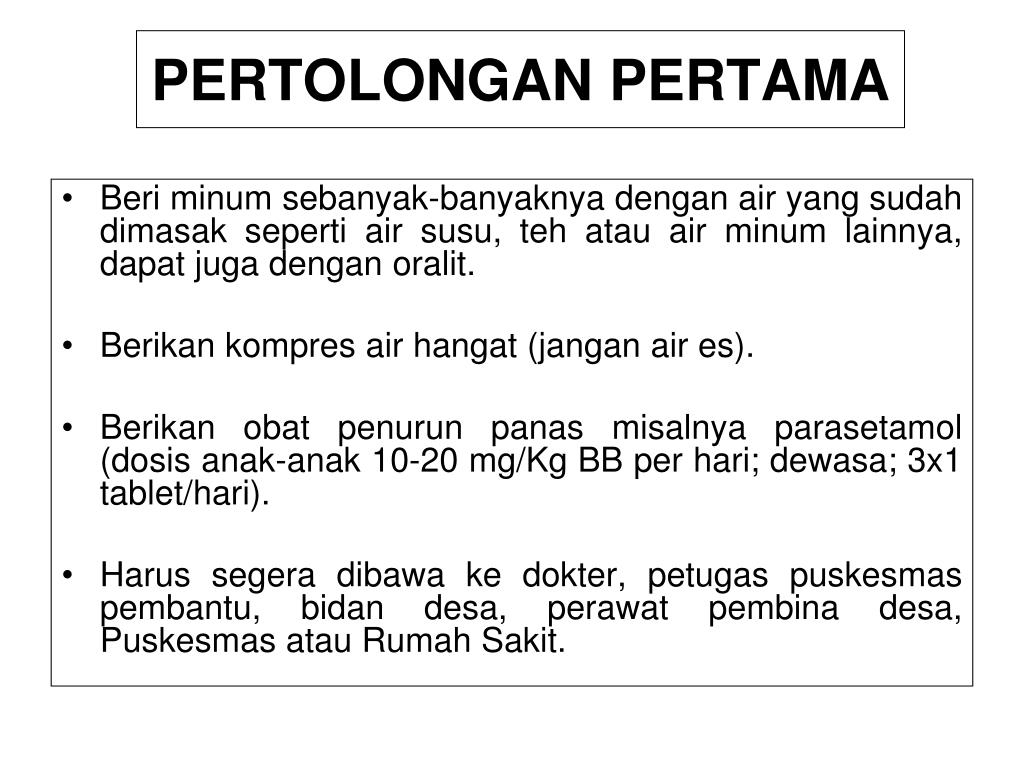 PERTOLONGAN PERTAMA

• Beri minum sebanyak-banyaknya dengan air yang sudah dimasak seperti air susu, teh atau air minum lainnya, dapat juga dengan oralit.

• Berikan kompres air hangat (jangan air es).

• Berikan obat penurun panas misalnya parasetamol (dosis anak-anak 10-20 mg/Kg BB per hari; dewasa; 3x1 tablet/hari).

• Harus segera dibawa ke dokter, petugas puskesmas pembantu, bidan desa, perawat pembina desa, Puskesmas atau Rumah Sakit.